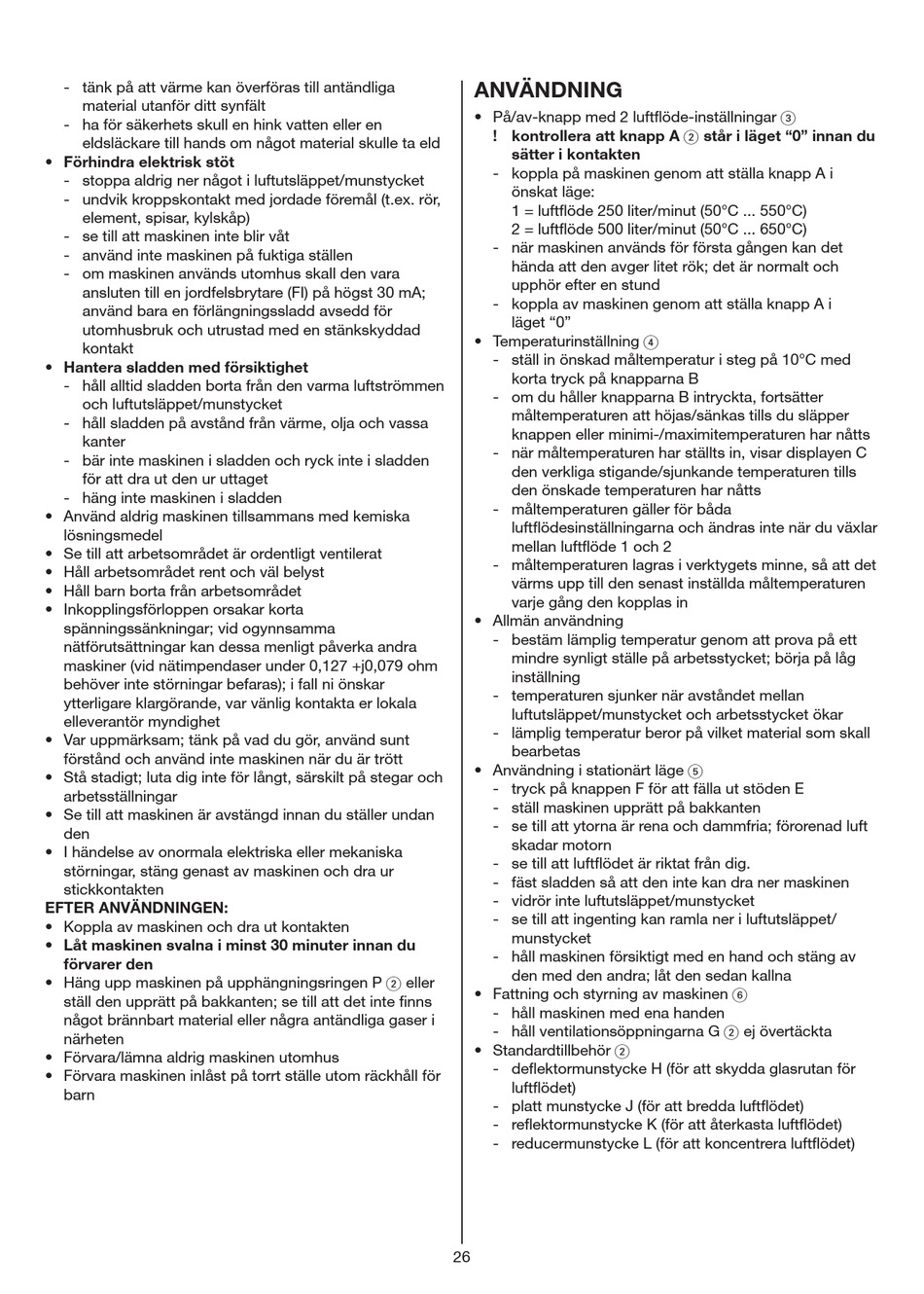 - tänk på att värme kan överföras till antändliga material utanför ditt synfält
- ha för säkerhets skull en hink vatten eller en eldsläckare till hands om något material skulle ta eld
• **Förhindra elektrisk stöt**
- stoppa aldrig ner något i luftutsläppet/munstycket
- undvik kroppskontakt med jordade föremål (t.ex. rör, element, spisar, kylskåp)
- se till att maskinen inte blir våt
- använd inte maskinen på fuktiga ställen
- om maskinen används utomhus skall den vara ansluten till en jordfelsbrytare (FI) på högst 30 mA; använd bara en förlängningssladd avsedd för utomhusbruk och utrustad med en stänkskyddad kontakt
• **Hantera sladden med försiktighet**
- håll alltid sladden borta från den varma luftströmmen och luftutsläppet/munstycket
- håll sladden på avstånd från värme, olja och vassa kanter
- bär inte maskinen i sladden och ryck inte i sladden för att dra ut den ur uttaget
- häng inte maskinen i sladden
• Använd aldrig maskinen tillsammans med kemiska lösningsmedel
• Se till att arbetsområdet är ordentligt ventilerat
• Håll arbetsområdet rent och väl belyst
• Håll barn borta från arbetsområdet
• Inkopplingsförloppen orsakar korta spänningssänkningar; vid ogynnsamma nätförutsättningar kan dessa menligt påverka andra maskiner (vid nätimpendaser under 0,127 +j0,079 ohm behöver inte störningar befaras); i fall ni önskar ytterligare klargörande, var vänlig kontakta er lokala elleverantör myndighet
• Var uppmärksam; tänk på vad du gör, använd sunt förstånd och använd inte maskinen när du är trött
• Stå stadigt; luta dig inte för långt, särskilt på stegar och arbetsställningar
• Se till att maskinen är avstängd innan du ställer undan den
• I händelse av onormala elektriska eller mekaniska störningar, stäng genast av maskinen och dra ur stickkontakten
**EFTER ANVÄNDNINGEN:**
• Koppla av maskinen och dra ut kontakten
• **Låt maskinen svalna i minst 30 minuter innan du förvarer den**
• Häng upp maskinen på upphängningsringen P ② eller ställ den upprätt på bakkanten; se till att det inte finns något brännbart material eller några antändliga gaser i närheten
• Förvara/lämna aldrig maskinen utomhus
• Förvara maskinen inlåst på torrt ställe utom räckhåll för barn

**ANVÄNDNING**
• På/av-knapp med 2 luftflöde-inställningar ③
! **kontrollera att knapp A ② står i läget "0" innan du sätter i kontakten**
- koppla på maskinen genom att ställa knapp A i önskat läge:
1 = luftflöde 250 liter/minut (50°C ... 550°C)
2 = luftflöde 500 liter/minut (50°C ... 650°C)
- när maskinen används för första gången kan det hända att den avger litet rök; det är normalt och upphör efter en stund
- koppla av maskinen genom att ställa knapp A i läget "0"
• Temperaturinställning ④
- ställ in önskad måltemperatur i steg på 10°C med korta tryck på knapparna B
- om du håller knapparna B intryckta, fortsätter måltemperaturen att höjas/sänkas tills du släpper knappen eller minimi-/maximitemperaturen har nåtts
- när måltemperaturen har ställts in, visar displayen C den verkliga stigande/sjunkande temperaturen tills den önskade temperaturen har nåtts
- måltemperaturen gäller för båda luftflödesinställningarna och ändras inte när du växlar mellan luftflöde 1 och 2
- måltemperaturen lagras i verktygets minne, så att det värms upp till den senast inställda måltemperaturen varje gång den kopplas in
• Allmän användning
- bestäm lämplig temperatur genom att prova på ett mindre synligt ställe på arbetsstycket; börja på låg inställning
- temperaturen sjunker när avståndet mellan luftutsläppet/munstycket och arbetsstycket ökar
- lämplig temperatur beror på vilket material som skall bearbetas
• Användning i stationärt läge ⑤
- tryck på knappen F för att fälla ut stöden E
- ställ maskinen upprätt på bakkanten
- se till att ytorna är rena och dammfria; förorenad luft skadar motorn
- se till att luftflödet är riktat från dig.
- fäst sladden så att den inte kan dra ner maskinen
- vidrör inte luftutsläppet/munstycket
- se till att ingenting kan ramla ner i luftutsläppet/munstycket
- håll maskinen försiktigt med en hand och stäng av den med den andra; låt den sedan kallna
• Fattning och styrning av maskinen ⑥
- håll maskinen med ena handen
- håll ventilationsöppningarna G ② ej övertäckta
• Standardtillbehör ②
- deflektormunstycke H (för att skydda glasrutan för luftflödet)
- platt munstycke J (för att bredda luftflödet)
- reflektormunstycke K (för att återkasta luftflödet)
- reducermunstycke L (för att koncentrera luftflödet)

26